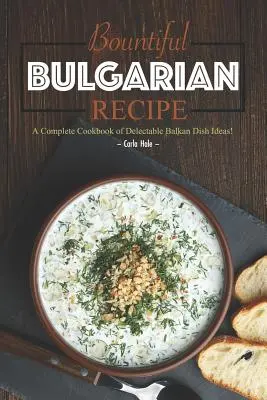 Bountiful
BULGARIAN
RECIPE
A Complete Cookbook of Delectable Balkan Dish Ideas!
– Carla Hale –